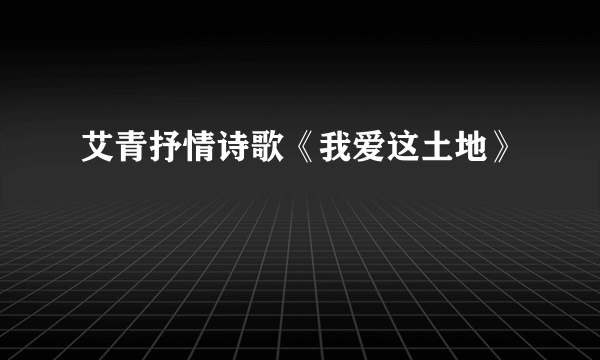 艾青抒情诗歌《我爱这土地》